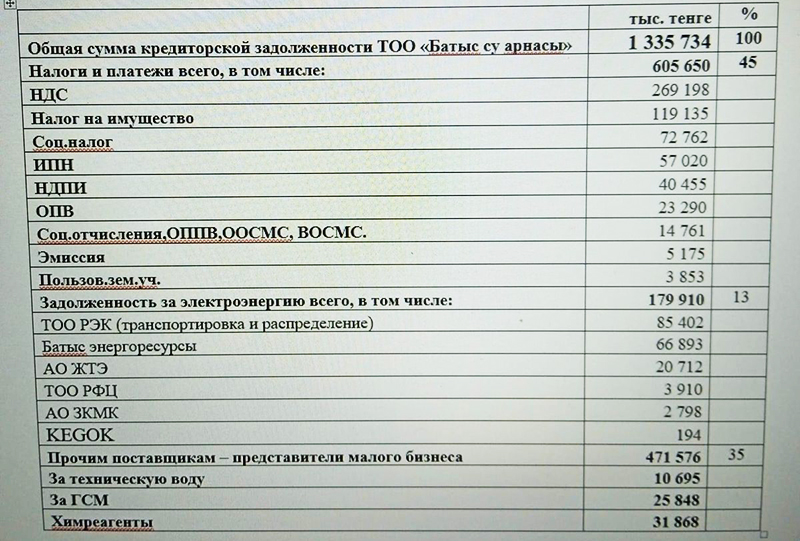 | | тыс. тенге | % |
|---|---|---|
| Общая сумма кредиторской задолженности ТОО «Батыс су арнасы» | 1 335 734 | 100 |
| Налоги и платежи всего, в том числе: | 605 650 | 45 |
| НДС | 269 198 | |
| Налог на имущество | 119 135 | |
| Соц.налог | 72 762 | |
| ИПН | 57 020 | |
| НДПИ | 40 455 | |
| ОПВ | 23 290 | |
| Соц.отчисления,ОППВ,ООСМС, ВОСМС. | 14 761 | |
| Эмиссия | 5 175 | |
| Пользов.зем.уч. | 3 853 | |
| Задолженность за электроэнергию всего, в том числе: | 179 910 | 13 |
| ТОО РЭК (транспортировка и распределение) | 85 402 | |
| Батыс энергоресурсы | 66 893 | |
| АО ЖТЭ | 20 712 | |
| ТОО РФЦ | 3 910 | |
| АО ЗКМК | 2 798 | |
| KEGOK | 194 | |
| Прочим поставщикам – представители малого бизнеса | 471 576 | 35 |
| За техническую воду | 10 695 | |
| За ГСМ | 25 848 | |
| Химреагенты | 31 868 | |